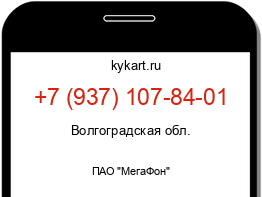 kykart.ru

+7 (937) 107-84-01

Волгоградская обл.

ПАО "МегаФон"